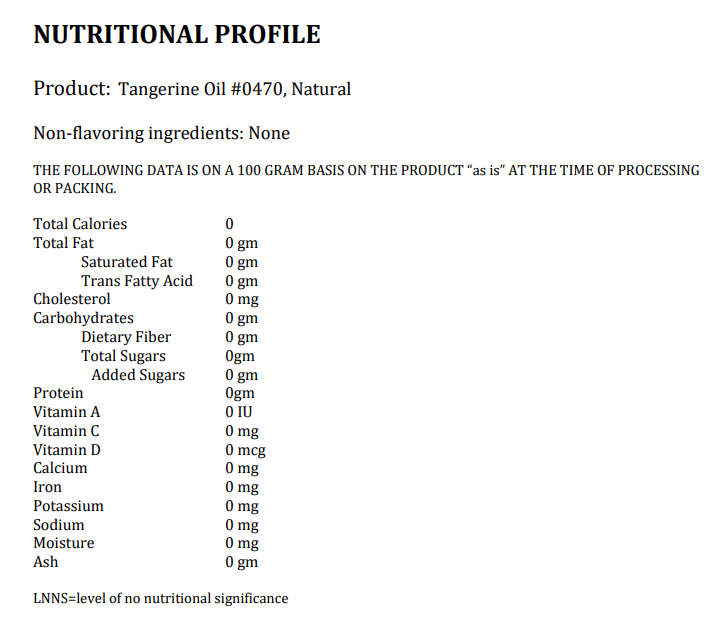 NUTRITIONAL PROFILE

Product: Tangerine Oil #0470, Natural

Non-flavoring ingredients: None

THE FOLLOWING DATA IS ON A 100 GRAM BASIS ON THE PRODUCT "as is" AT THE TIME OF PROCESSING OR PACKING.

| | |
|---|---|
| Total Calories | 0 |
| Total Fat | 0 gm |
| Saturated Fat | 0 gm |
| Trans Fatty Acid | 0 gm |
| Cholesterol | 0 mg |
| Carbohydrates | 0 gm |
| Dietary Fiber | 0 gm |
| Total Sugars | 0gm |
| Added Sugars | 0 gm |
| Protein | 0gm |
| Vitamin A | 0 IU |
| Vitamin C | 0 mg |
| Vitamin D | 0 mcg |
| Calcium | 0 mg |
| Iron | 0 mg |
| Potassium | 0 mg |
| Sodium | 0 mg |
| Moisture | 0 mg |
| Ash | 0 gm |

LNNS=level of no nutritional significance